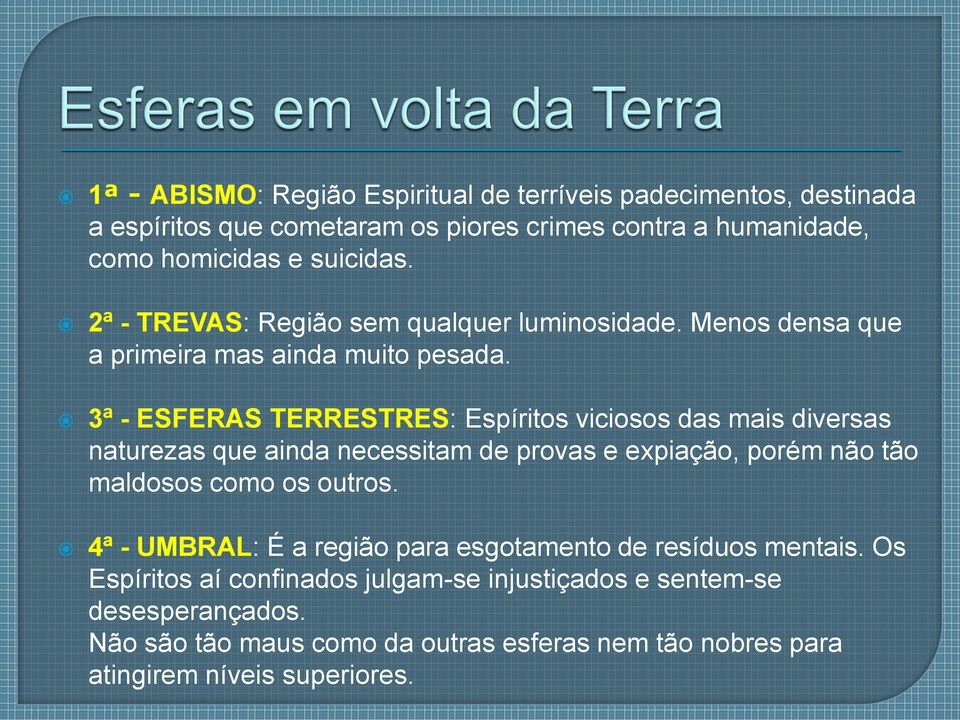 Esferas em volta da Terra

1ª - ABISMO: Região Espiritual de terríveis padecimentos, destinada a espíritos que cometaram os piores crimes contra a humanidade, como homicidas e suicidas.

2ª - TREVAS: Região sem qualquer luminosidade. Menos densa que a primeira mas ainda muito pesada.

3ª - ESFERAS TERRESTRES: Espíritos viciosos das mais diversas naturezas que ainda necessitam de provas e expiação, porém não tão maldosos como os outros.

4ª - UMBRAL: É a região para esgotamento de resíduos mentais. Os Espíritos aí confinados julgam-se injustiçados e sentem-se desesperançados.
Não são tão maus como da outras esferas nem tão nobres para atingirem níveis superiores.